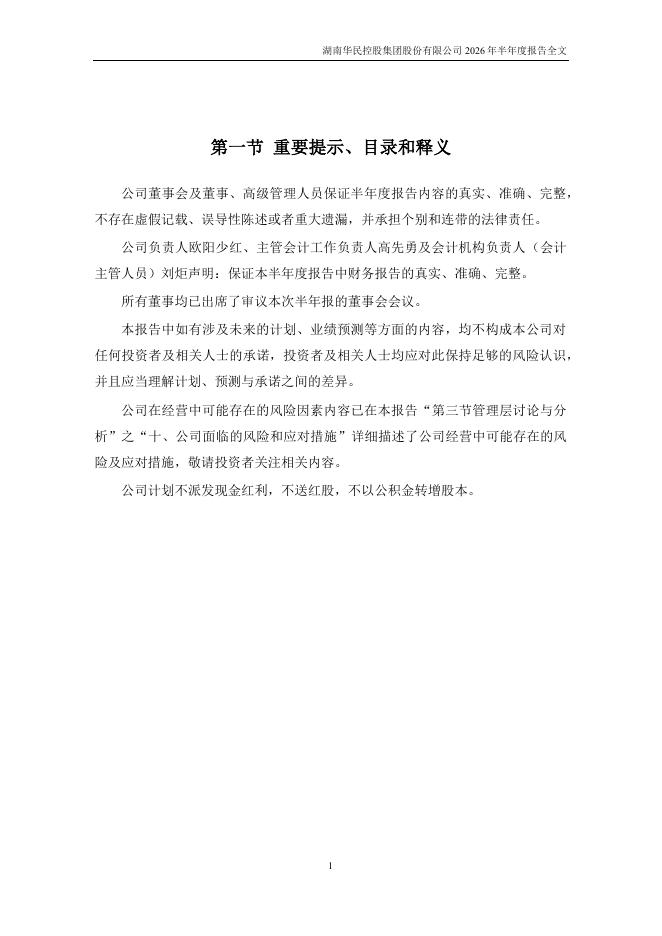 湖南华民控股集团股份有限公司 2026 年半年度报告全文

第一节 重要提示、目录和释义

公司董事会及董事、高级管理人员保证半年度报告内容的真实、准确、完整，不存在虚假记载、误导性陈述或者重大遗漏，并承担个别和连带的法律责任。

公司负责人欧阳少红、主管会计工作负责人高先勇及会计机构负责人（会计主管人员）刘炬声明：保证本半年度报告中财务报告的真实、准确、完整。

所有董事均已出席了审议本次半年报的董事会会议。

本报告中如有涉及未来的计划、业绩预测等方面的内容，均不构成本公司对任何投资者及相关人士的承诺，投资者及相关人士均应对此保持足够的风险认识，并且应当理解计划、预测与承诺之间的差异。

公司在经营中可能存在的风险因素内容已在本报告“第三节管理层讨论与分析”之“十、公司面临的风险和应对措施”详细描述了公司经营中可能存在的风险及应对措施，敬请投资者关注相关内容。

公司计划不派发现金红利，不送红股，不以公积金转增股本。

1